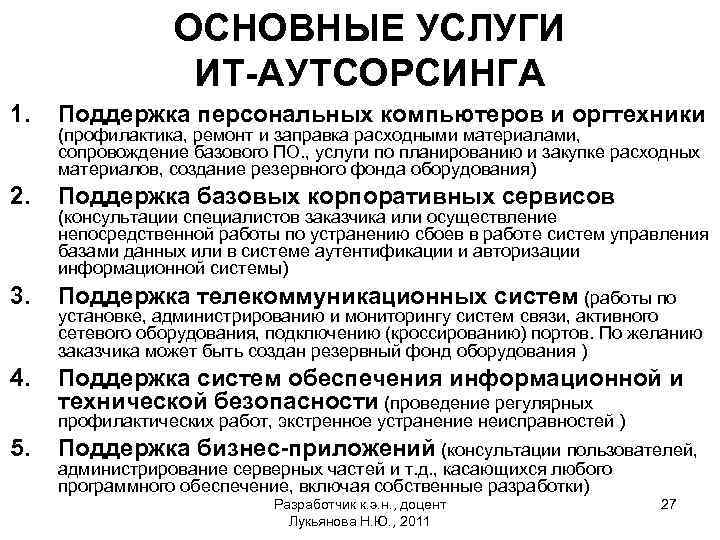 ОСНОВНЫЕ УСЛУГИ ИТ-АУТСОРСИНГА

1. Поддержка персональных компьютеров и оргтехники (профилактика, ремонт и заправка расходными материалами, сопровождение базового ПО., услуги по планированию и закупке расходных материалов, создание резервного фонда оборудования)

2. Поддержка базовых корпоративных сервисов (консультации специалистов заказчика или осуществление непосредственной работы по устранению сбоев в работе систем управления базами данных или в системе аутентификации и авторизации информационной системы)

3. Поддержка телекоммуникационных систем (работы по установке, администрированию и мониторингу систем связи, активного сетевого оборудования, подключению (кроссированию) портов. По желанию заказчика может быть создан резервный фонд оборудования )

4. Поддержка систем обеспечения информационной и технической безопасности (проведение регулярных профилактических работ, экстренное устранение неисправностей )

5. Поддержка бизнес-приложений (консультации пользователей, администрирование серверных частей и т.д., касающихся любого программного обеспечение, включая собственные разработки)

Разработчик к.э.н., доцент Лукьянова Н.Ю., 2011

27